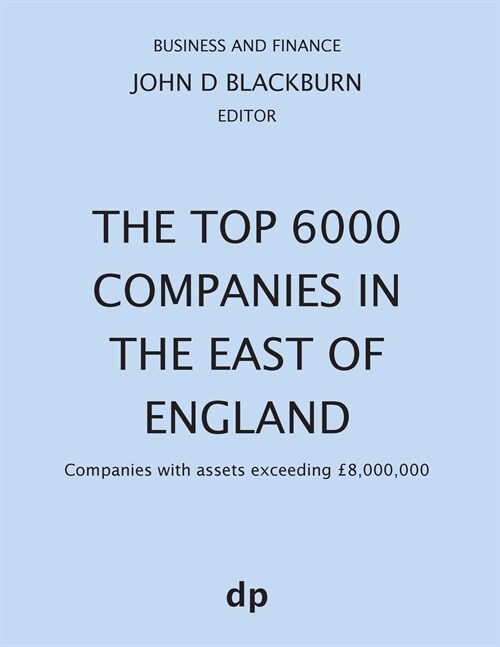 BUSINESS AND FINANCE
JOHN D BLACKBURN
EDITOR

THE TOP 6000 COMPANIES IN THE EAST OF ENGLAND

Companies with assets exceeding £8,000,000

dp